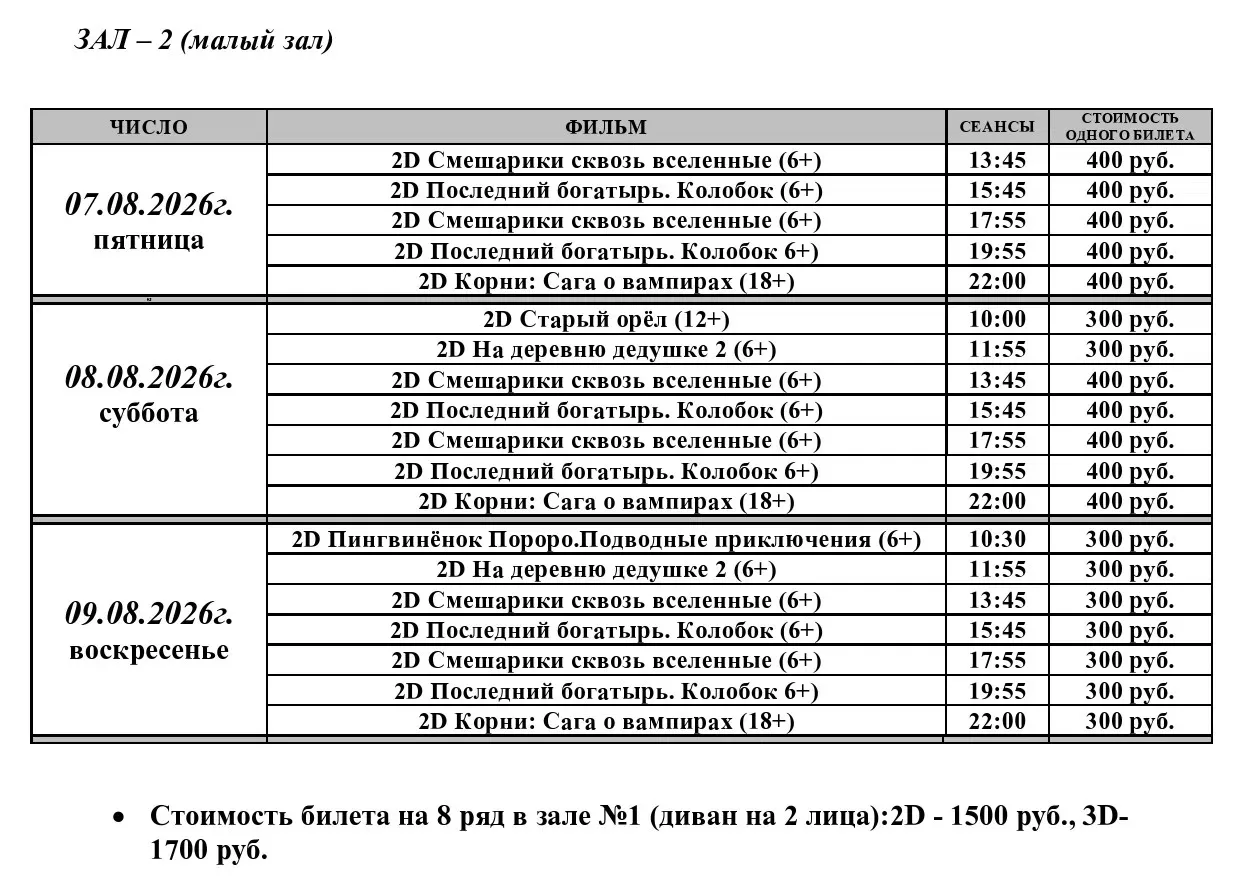 ЗАЛ – 2 (малый зал)

| ЧИСЛО | ФИЛЬМ | СЕАНСЫ | СТОИМОСТЬ ОДНОГО БИЛЕТА |
|---|---|---|---|
| 07.08.2026г. пятница | 2D Смешарики сквозь вселенные (6+) | 13:45 | 400 руб. |
| | 2D Последний богатырь. Колобок (6+) | 15:45 | 400 руб. |
| | 2D Смешарики сквозь вселенные (6+) | 17:55 | 400 руб. |
| | 2D Последний богатырь. Колобок 6+) | 19:55 | 400 руб. |
| | 2D Корни: Сага о вампирах (18+) | 22:00 | 400 руб. |
| 08.08.2026г. суббота | 2D Старый орёл (12+) | 10:00 | 300 руб. |
| | 2D На деревню дедушке 2 (6+) | 11:55 | 300 руб. |
| | 2D Смешарики сквозь вселенные (6+) | 13:45 | 400 руб. |
| | 2D Последний богатырь. Колобок (6+) | 15:45 | 400 руб. |
| | 2D Смешарики сквозь вселенные (6+) | 17:55 | 400 руб. |
| | 2D Последний богатырь. Колобок 6+) | 19:55 | 400 руб. |
| | 2D Корни: Сага о вампирах (18+) | 22:00 | 400 руб. |
| 09.08.2026г. воскресенье | 2D Пингвинёнок Пороро.Подводные приключения (6+) | 10:30 | 300 руб. |
| | 2D На деревню дедушке 2 (6+) | 11:55 | 300 руб. |
| | 2D Смешарики сквозь вселенные (6+) | 13:45 | 300 руб. |
| | 2D Последний богатырь. Колобок (6+) | 15:45 | 300 руб. |
| | 2D Смешарики сквозь вселенные (6+) | 17:55 | 300 руб. |
| | 2D Последний богатырь. Колобок 6+) | 19:55 | 300 руб. |
| | 2D Корни: Сага о вампирах (18+) | 22:00 | 300 руб. |

• Стоимость билета на 8 ряд в зале №1 (диван на 2 лица):2D - 1500 руб., 3D- 1700 руб.